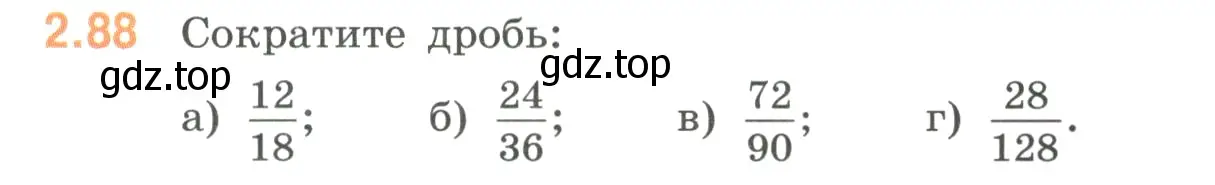 2.88 Сократите дробь:

gdz.top gdz.top

а) $\frac{12}{18}$; б) $\frac{24}{36}$; в) $\frac{72}{90}$; г) $\frac{28}{128}$.